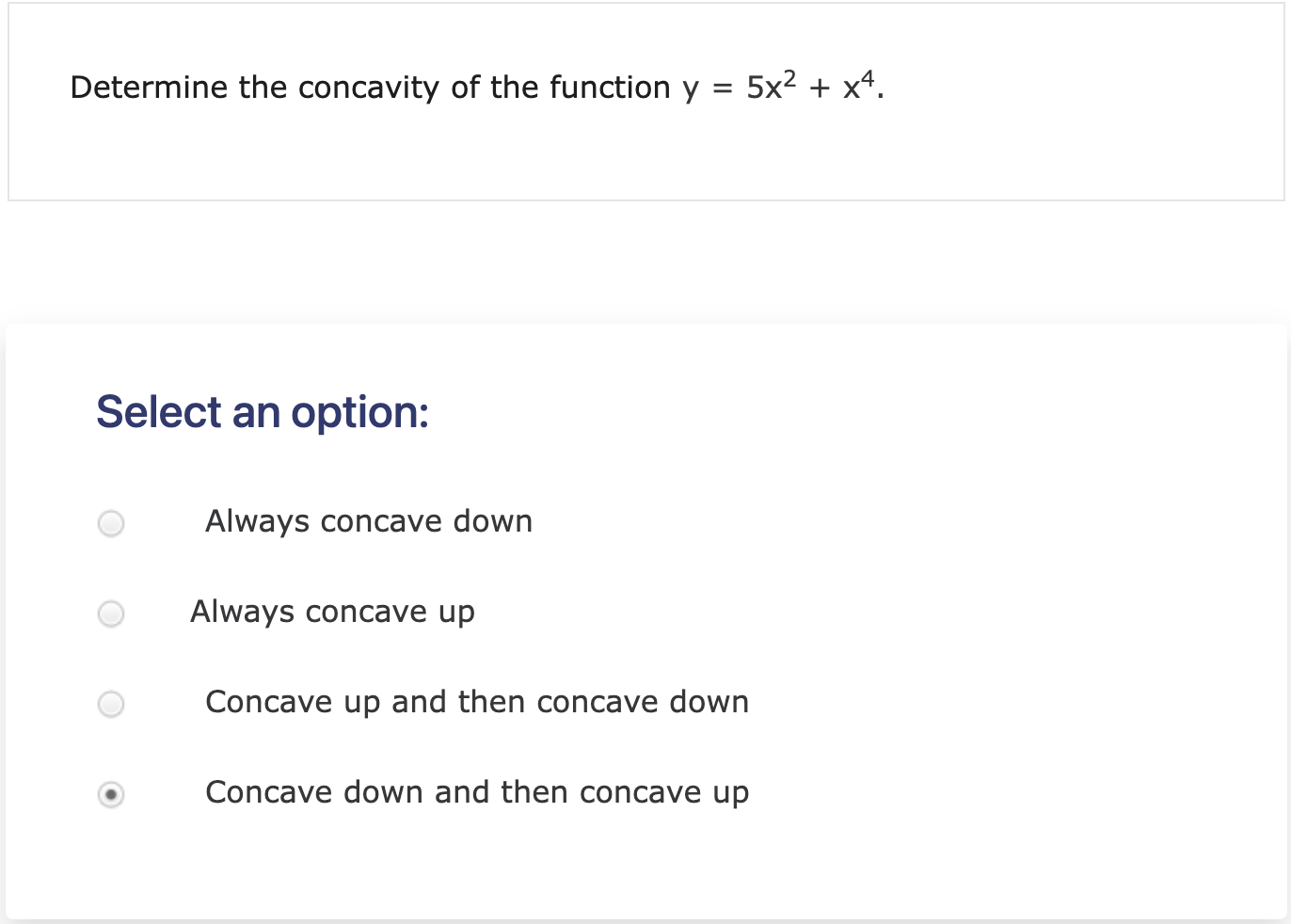 Determine the concavity of the function $y = 5x^2 + x^4$.

Select an option:

Always concave down

Always concave up

Concave up and then concave down

Concave down and then concave up